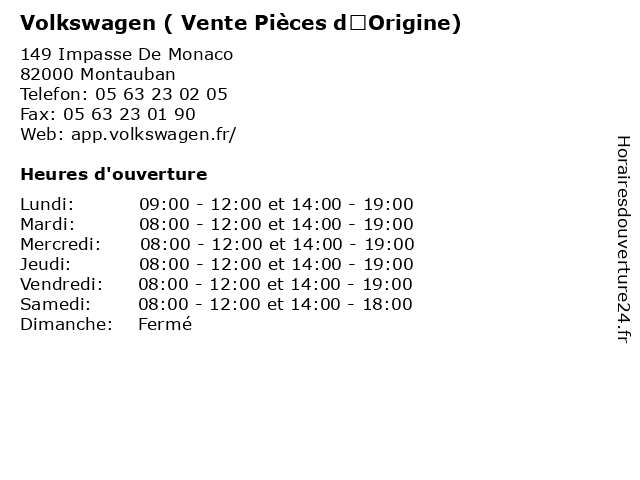 Volkswagen ( Vente Pièces d□Origine)

149 Impasse De Monaco
82000 Montauban
Telefon: 05 63 23 02 05
Fax: 05 63 23 01 90
Web: app.volkswagen.fr/

Heures d'ouverture

Lundi: 09:00 - 12:00 et 14:00 - 19:00
Mardi: 08:00 - 12:00 et 14:00 - 19:00
Mercredi: 08:00 - 12:00 et 14:00 - 19:00
Jeudi: 08:00 - 12:00 et 14:00 - 19:00
Vendredi: 08:00 - 12:00 et 14:00 - 19:00
Samedi: 08:00 - 12:00 et 14:00 - 18:00
Dimanche: Fermé

Horairesdouverture24.fr